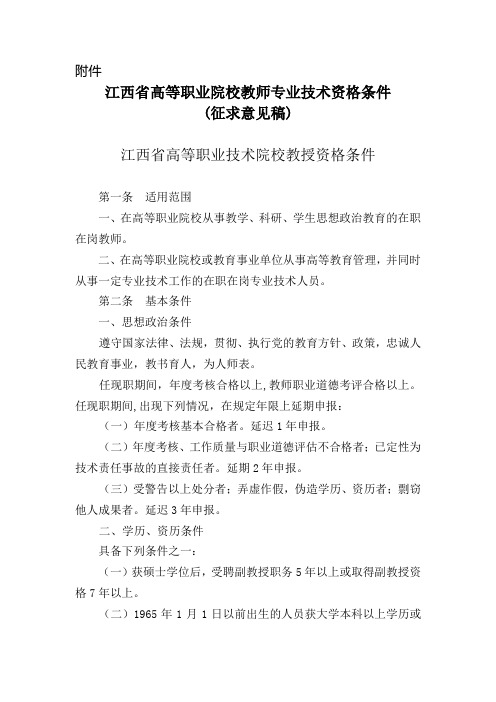 附件

江西省高等职业院校教师专业技术资格条件
（征求意见稿）

江西省高等职业技术院校教授资格条件

第一条　适用范围

一、在高等职业院校从事教学、科研、学生思想政治教育的在职在岗教师。

二、在高等职业院校或教育事业单位从事高等教育管理，并同时从事一定专业技术工作的在职在岗专业技术人员。

第二条　基本条件

一、思想政治条件

遵守国家法律、法规，贯彻、执行党的教育方针、政策，忠诚人民教育事业，教书育人，为人师表。

任现职期间，年度考核合格以上，教师职业道德考评合格以上。任现职期间，出现下列情况，在规定年限上延期申报：

（一）年度考核基本合格者。延迟1年申报。

（二）年度考核、工作质量与职业道德评估不合格者；已定性为技术责任事故的直接责任者。延期2年申报。

（三）受警告以上处分者；弄虚作假，伪造学历、资历者；剽窃他人成果者。延迟3年申报。

二、学历、资历条件

具备下列条件之一：

（一）获硕士学位后，受聘副教授职务5年以上或取得副教授资格7年以上。

（二）1965年1月1日以前出生的人员获大学本科以上学历或